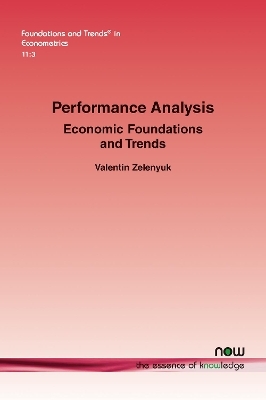 Foundations and Trends® in Econometrics
11:3

Performance Analysis
Economic Foundations and Trends

Valentin Zelenyuk

now
the essence of knowledge